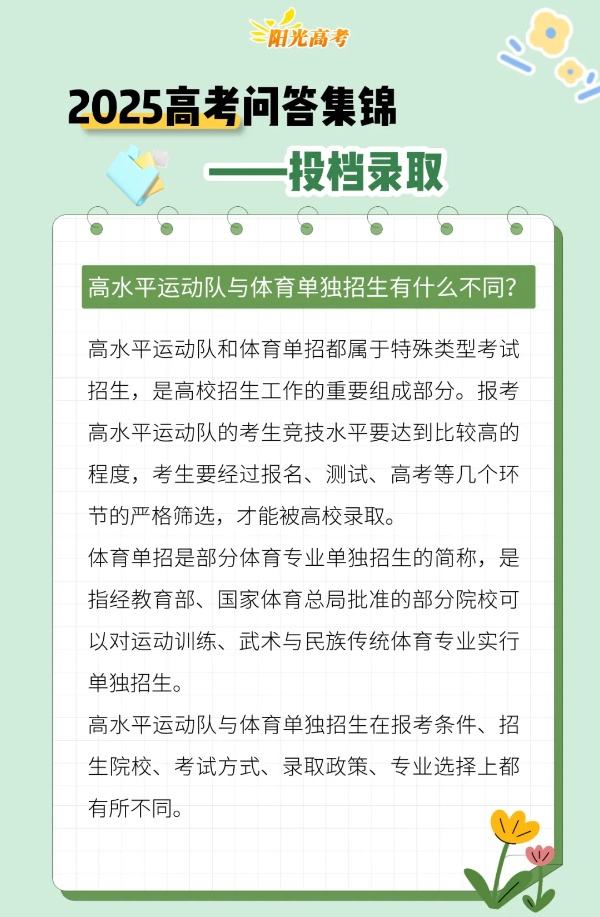 阳光高考

2025高考问答集锦

——投档录取

高水平运动队与体育单独招生有什么不同？

高水平运动队和体育单招都属于特殊类型考试招生，是高校招生工作的重要组成部分。报考高水平运动队的考生竞技水平要达到比较高的程度，考生要经过报名、测试、高考等几个环节的严格筛选，才能被高校录取。

体育单招是部分体育专业单独招生的简称，是指经教育部、国家体育总局批准的部分院校可以对运动训练、武术与民族传统体育专业实行单独招生。

高水平运动队与体育单独招生在报考条件、招生院校、考试方式、录取政策、专业选择上都有所不同。